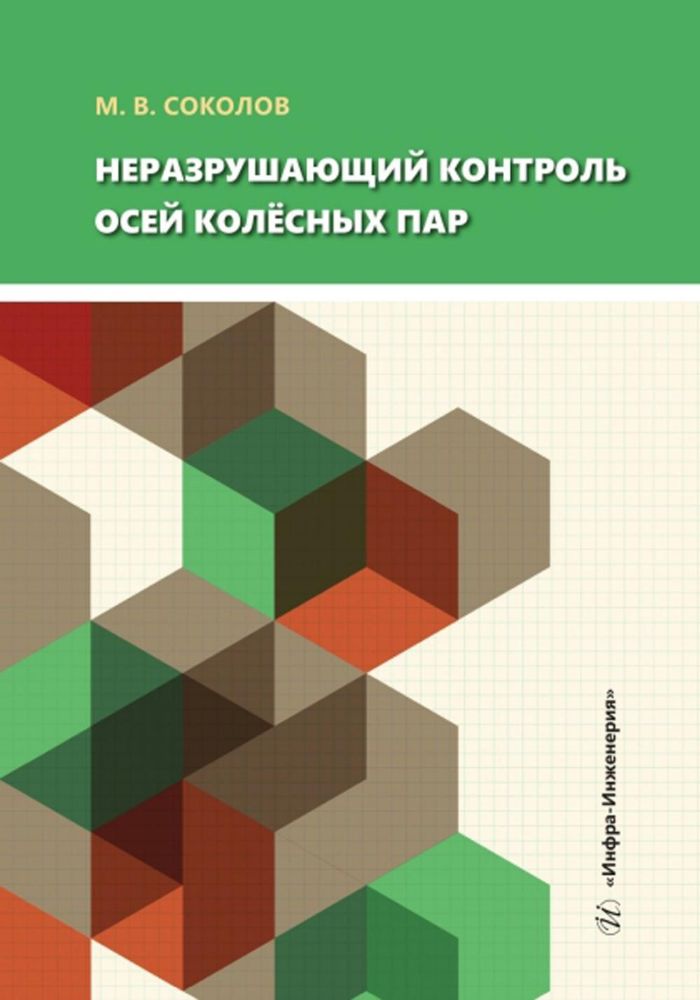 М. В. СОКОЛОВ

НЕРАЗРУШАЮЩИЙ КОНТРОЛЬ ОСЕЙ КОЛЁСНЫХ ПАР

«Инфра-Инженерия»